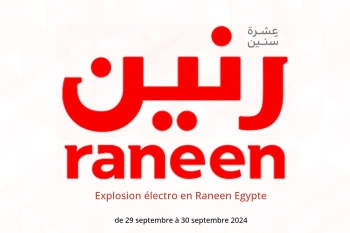 عِشرة
سنين

رنين
raneen

Explosion électro en Raneen Egypte

de 29 septembre à 30 septembre 2024